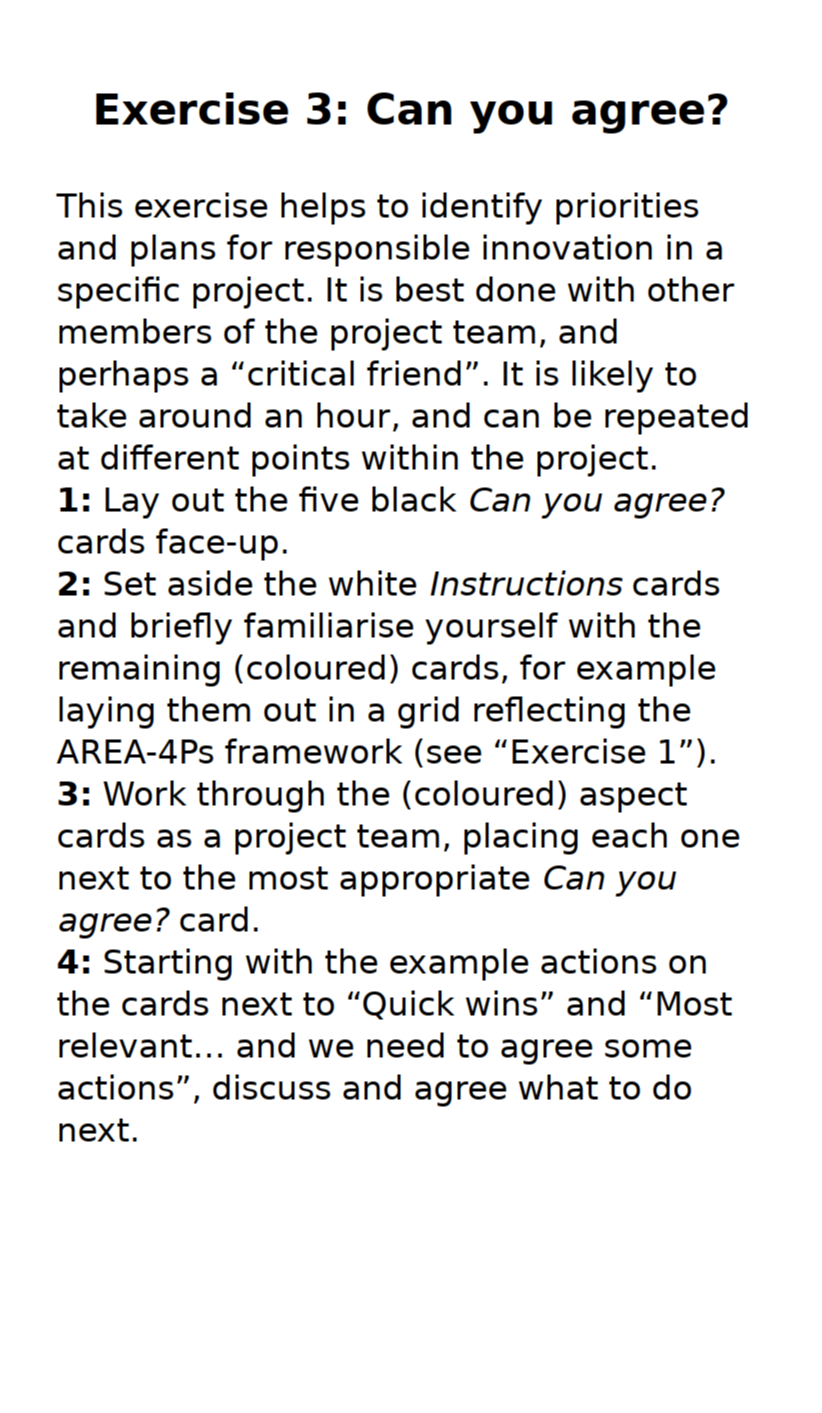 Exercise 3: Can you agree?

This exercise helps to identify priorities and plans for responsible innovation in a specific project. It is best done with other members of the project team, and perhaps a “critical friend”. It is likely to take around an hour, and can be repeated at different points within the project.
1: Lay out the five black Can you agree? cards face-up.
2: Set aside the white Instructions cards and briefly familiarise yourself with the remaining (coloured) cards, for example laying them out in a grid reflecting the AREA-4Ps framework (see “Exercise 1”).
3: Work through the (coloured) aspect cards as a project team, placing each one next to the most appropriate Can you agree? card.
4: Starting with the example actions on the cards next to “Quick wins” and “Most relevant… and we need to agree some actions”, discuss and agree what to do next.